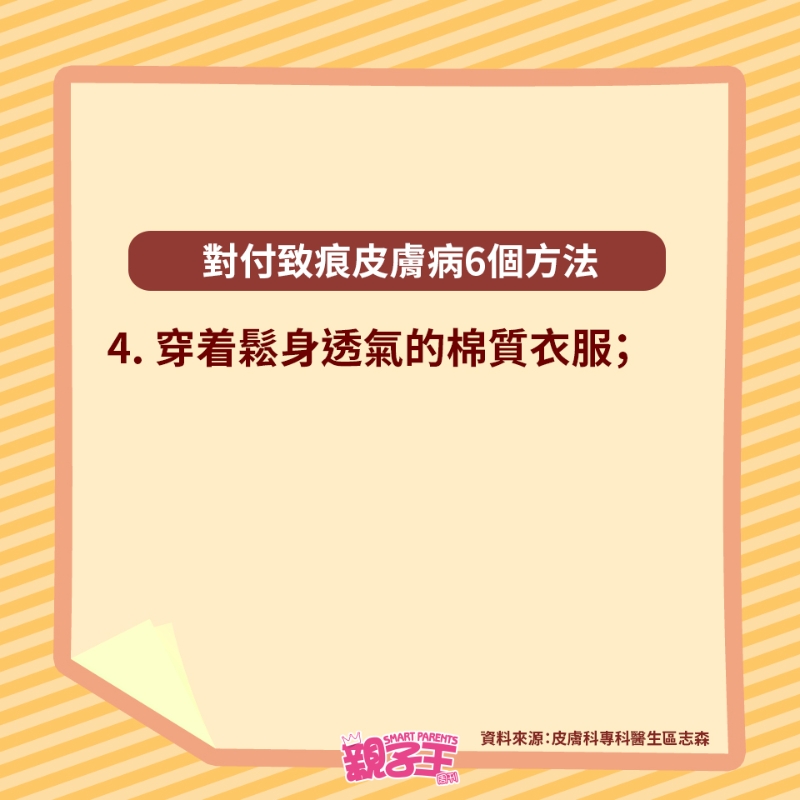 對付致痕皮膚病6個方法

4. 穿着鬆身透氣的棉質衣服；

SMART PARENTS
親子王
周刊

資料來源：皮膚科專科醫生區志森